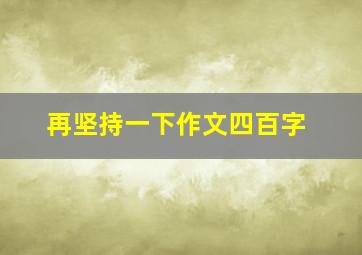 再坚持一下作文四百字